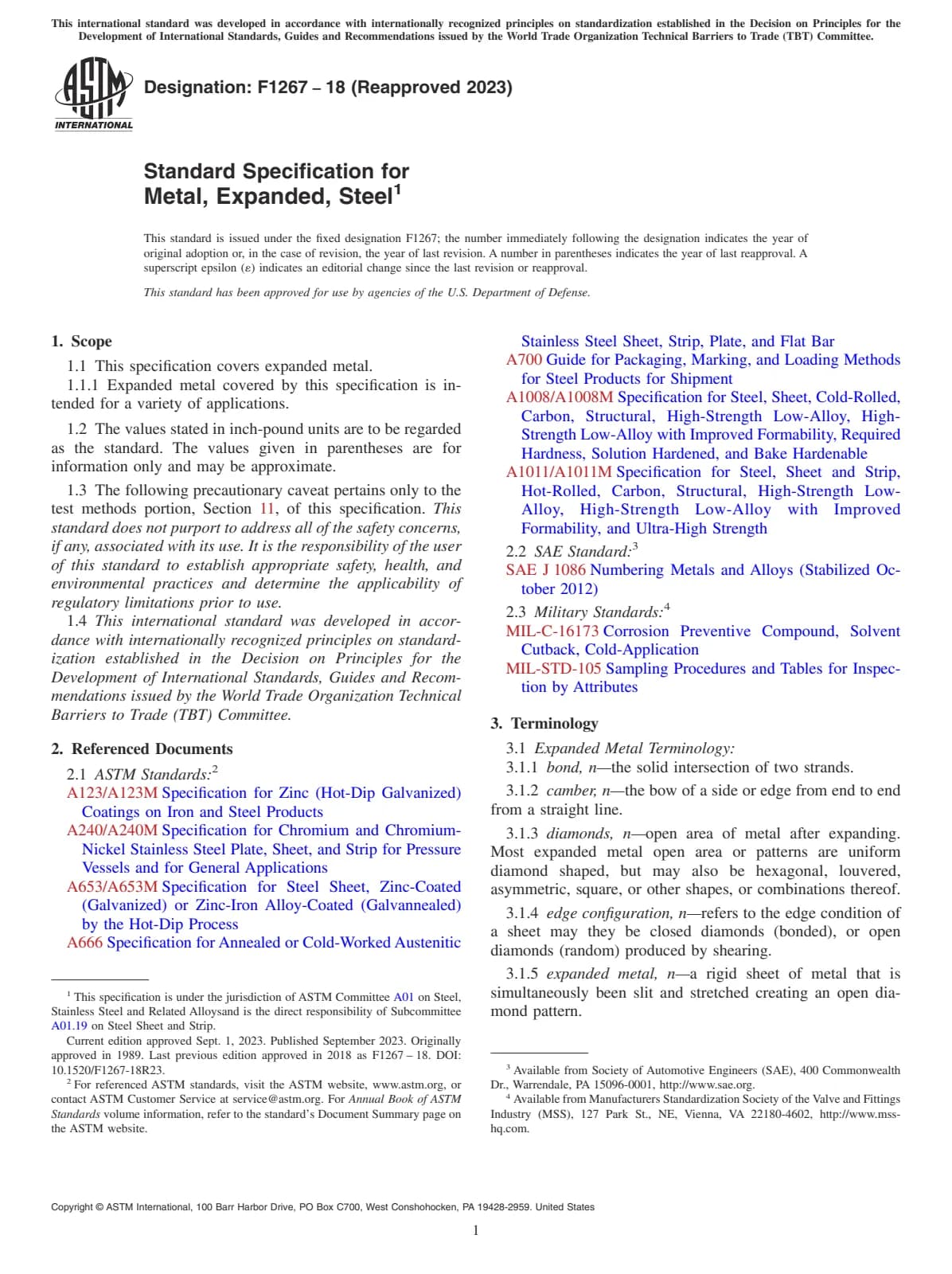 This international standard was developed in accordance with internationally recognized principles on standardization established in the Decision on Principles for the Development of International Standards, Guides and Recommendations issued by the World Trade Organization Technical Barriers to Trade (TBT) Committee.

ASTM INTERNATIONAL

Designation: F1267 – 18 (Reapproved 2023)

Standard Specification for Metal, Expanded, Steel$^1$

This standard is issued under the fixed designation F1267; the number immediately following the designation indicates the year of original adoption or, in the case of revision, the year of last revision. A number in parentheses indicates the year of last reapproval. A superscript epsilon (ε) indicates an editorial change since the last revision or reapproval.

This standard has been approved for use by agencies of the U.S. Department of Defense.

1. Scope

1.1 This specification covers expanded metal.

1.1.1 Expanded metal covered by this specification is intended for a variety of applications.

1.2 The values stated in inch-pound units are to be regarded as the standard. The values given in parentheses are for information only and may be approximate.

1.3 The following precautionary caveat pertains only to the test methods portion, Section 11, of this specification. This standard does not purport to address all of the safety concerns, if any, associated with its use. It is the responsibility of the user of this standard to establish appropriate safety, health, and environmental practices and determine the applicability of regulatory limitations prior to use.

1.4 This international standard was developed in accordance with internationally recognized principles on standardization established in the Decision on Principles for the Development of International Standards, Guides and Recommendations issued by the World Trade Organization Technical Barriers to Trade (TBT) Committee.

2. Referenced Documents

2.1 ASTM Standards:$^2$

A123/A123M Specification for Zinc (Hot-Dip Galvanized) Coatings on Iron and Steel Products

A240/A240M Specification for Chromium and Chromium-Nickel Stainless Steel Plate, Sheet, and Strip for Pressure Vessels and for General Applications

A653/A653M Specification for Steel Sheet, Zinc-Coated (Galvanized) or Zinc-Iron Alloy-Coated (Galvannealed) by the Hot-Dip Process

A666 Specification for Annealed or Cold-Worked Austenitic Stainless Steel Sheet, Strip, Plate, and Flat Bar

A700 Guide for Packaging, Marking, and Loading Methods for Steel Products for Shipment

A1008/A1008M Specification for Steel, Sheet, Cold-Rolled, Carbon, Structural, High-Strength Low-Alloy, High-Strength Low-Alloy with Improved Formability, Required Hardness, Solution Hardened, and Bake Hardenable

A1011/A1011M Specification for Steel, Sheet and Strip, Hot-Rolled, Carbon, Structural, High-Strength Low-Alloy, High-Strength Low-Alloy with Improved Formability, and Ultra-High Strength

2.2 SAE Standard:$^3$

SAE J 1086 Numbering Metals and Alloys (Stabilized October 2012)

2.3 Military Standards:$^4$

MIL-C-16173 Corrosion Preventive Compound, Solvent Cutback, Cold-Application

MIL-STD-105 Sampling Procedures and Tables for Inspection by Attributes

3. Terminology

3.1 Expanded Metal Terminology:

3.1.1 bond, n—the solid intersection of two strands.

3.1.2 camber, n—the bow of a side or edge from end to end from a straight line.

3.1.3 diamonds, n—open area of metal after expanding. Most expanded metal open area or patterns are uniform diamond shaped, but may also be hexagonal, louvered, asymmetric, square, or other shapes, or combinations thereof.

3.1.4 edge configuration, n—refers to the edge condition of a sheet may they be closed diamonds (bonded), or open diamonds (random) produced by shearing.

3.1.5 expanded metal, n—a rigid sheet of metal that is simultaneously been slit and stretched creating an open diamond pattern.

$^1$ This specification is under the jurisdiction of ASTM Committee A01 on Steel, Stainless Steel and Related Alloysand is the direct responsibility of Subcommittee A01.19 on Steel Sheet and Strip.

Current edition approved Sept. 1, 2023. Published September 2023. Originally approved in 1989. Last previous edition approved in 2018 as F1267 – 18. DOI: 10.1520/F1267-18R23.

$^2$ For referenced ASTM standards, visit the ASTM website, www.astm.org, or contact ASTM Customer Service at service@astm.org. For Annual Book of ASTM Standards volume information, refer to the standard's Document Summary page on the ASTM website.

$^3$ Available from Society of Automotive Engineers (SAE), 400 Commonwealth Dr., Warrendale, PA 15096-0001, http://www.sae.org.

$^4$ Available from Manufacturers Standardization Society of the Valve and Fittings Industry (MSS), 127 Park St., NE, Vienna, VA 22180-4602, http://www.mss-hq.com.

Copyright © ASTM International, 100 Barr Harbor Drive, PO Box C700, West Conshohocken, PA 19428-2959. United States

1